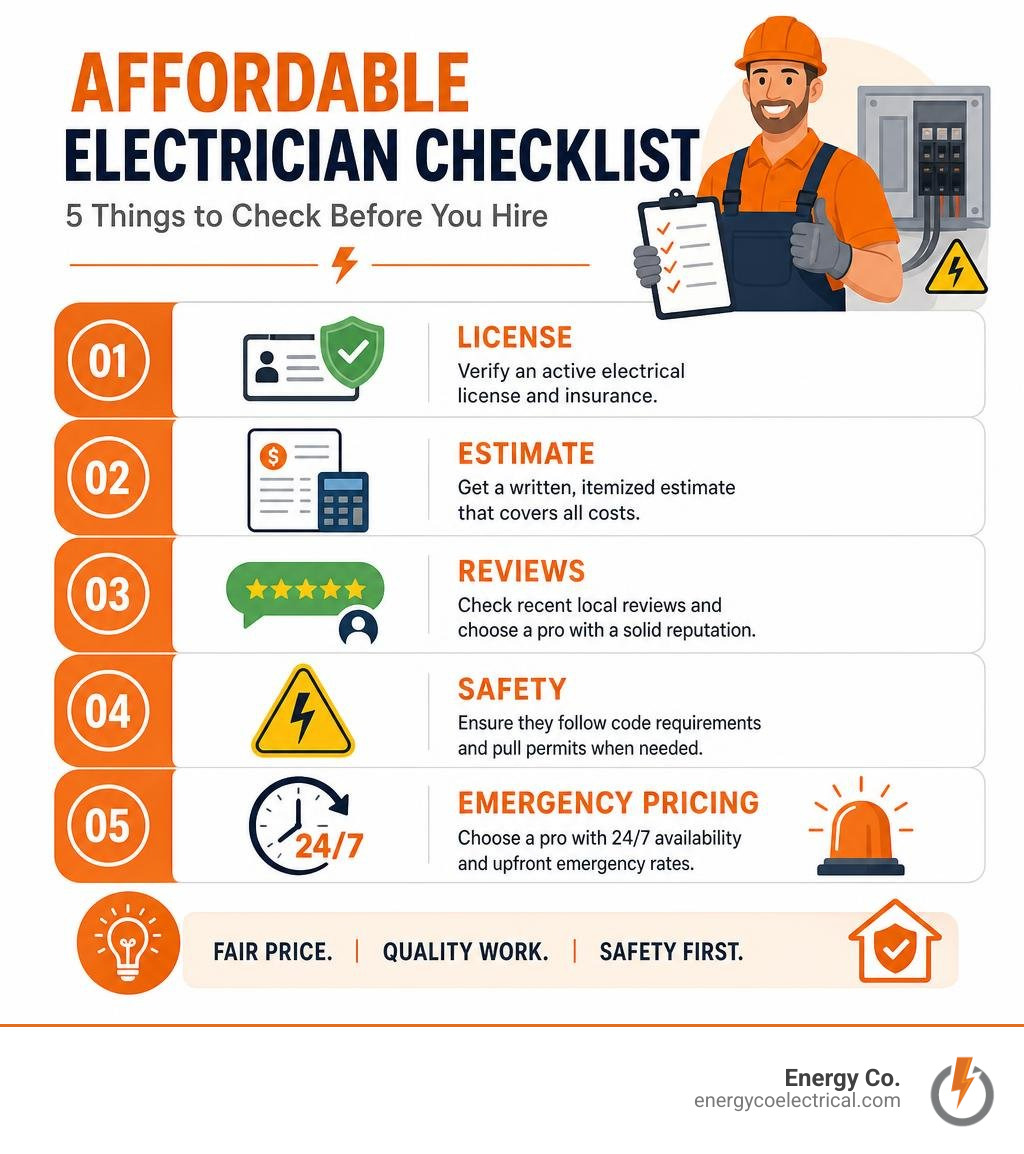 AFFORDABLE
ELECTRICIAN CHECKLIST

5 Things to Check Before You Hire

01 LICENSE
Verify an active electrical license and insurance.

02 ESTIMATE
Get a written, itemized estimate that covers all costs.

03 REVIEWS
Check recent local reviews and choose a pro with a solid reputation.

04 SAFETY
Ensure they follow code requirements and pull permits when needed.

05 24/7 EMERGENCY PRICING
Choose a pro with 24/7 availability and upfront emergency rates.

FAIR PRICE. | QUALITY WORK. | SAFETY FIRST.

Energy Co.
energycoelectrical.com